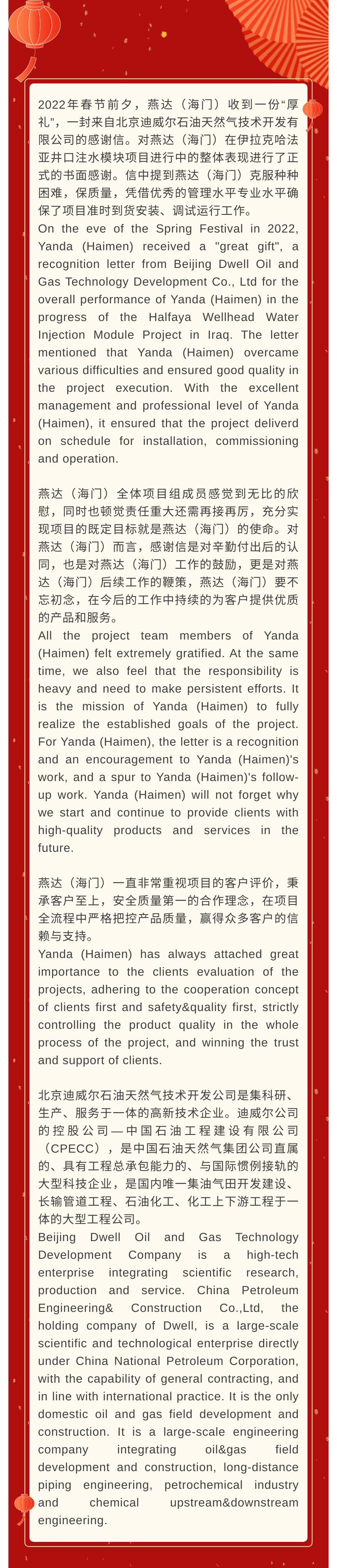 2022年春节前夕，燕达（海门）收到一份“厚礼”，一封来自北京迪威尔石油天然气技术开发有限公司的感谢信。对燕达（海门）在伊拉克哈法亚井口注水模块项目进行中的整体表现进行了正式的书面感谢。信中提到燕达（海门）克服种种困难，保质量，凭借优秀的管理水平专业水平确保了项目准时到货安装、调试运行工作。
On the eve of the Spring Festival in 2022, Yanda (Haimen) received a "great gift", a recognition letter from Beijing Dwell Oil and Gas Technology Development Co., Ltd for the overall performance of Yanda (Haimen) in the progress of the Halfaya Wellhead Water Injection Module Project in Iraq. The letter mentioned that Yanda (Haimen) overcame various difficulties and ensured good quality in the project execution. With the excellent management and professional level of Yanda (Haimen), it ensured that the project deliverd on schedule for installation, commissioning and operation.

燕达（海门）全体项目组成员感觉到无比的欣慰，同时也顿觉责任重大还需再接再厉，充分实现项目的既定目标就是燕达（海门）的使命。对燕达（海门）而言，感谢信是对辛勤付出后的认同，也是对燕达（海门）工作的鼓励，更是对燕达（海门）后续工作的鞭策，燕达（海门）要不忘初念，在今后的工作中持续的为客户提供优质的产品和服务。
All the project team members of Yanda (Haimen) felt extremely gratified. At the same time, we also feel that the responsibility is heavy and need to make persistent efforts. It is the mission of Yanda (Haimen) to fully realize the established goals of the project. For Yanda (Haimen), the letter is a recognition and an encouragement to Yanda (Haimen)'s work, and a spur to Yanda (Haimen)'s follow-up work. Yanda (Haimen) will not forget why we start and continue to provide clients with high-quality products and services in the future.

燕达（海门）一直非常重视项目的客户评价，秉承客户至上，安全质量第一的合作理念，在项目全流程中严格把控产品质量，赢得众多客户的信赖与支持。
Yanda (Haimen) has always attached great importance to the clients evaluation of the projects, adhering to the cooperation concept of clients first and safety&quality first, strictly controlling the product quality in the whole process of the project, and winning the trust and support of clients.

北京迪威尔石油天然气技术开发公司是集科研、生产、服务于一体的高新技术企业。迪威尔公司的控股公司—中国石油工程建设有限公司（CPECC），是中国石油天然气集团公司直属的、具有工程总承包能力的、与国际惯例接轨的大型科技企业，是国内唯一集油气田开发建设、长输管道工程、石油化工、化工上下游工程于一体的大型工程公司。
Beijing Dwell Oil and Gas Technology Development Company is a high-tech enterprise integrating scientific research, production and service. China Petroleum Engineering& Construction Co.,Ltd, the holding company of Dwell, is a large-scale scientific and technological enterprise directly under China National Petroleum Corporation, with the capability of general contracting, and in line with international practice. It is the only domestic oil and gas field development and construction. It is a large-scale engineering company integrating oil&gas field development and construction, long-distance piping engineering, petrochemical industry and chemical upstream&downstream engineering.